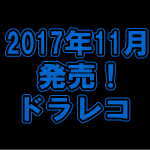 2017年11月
発売！
ドラレコ